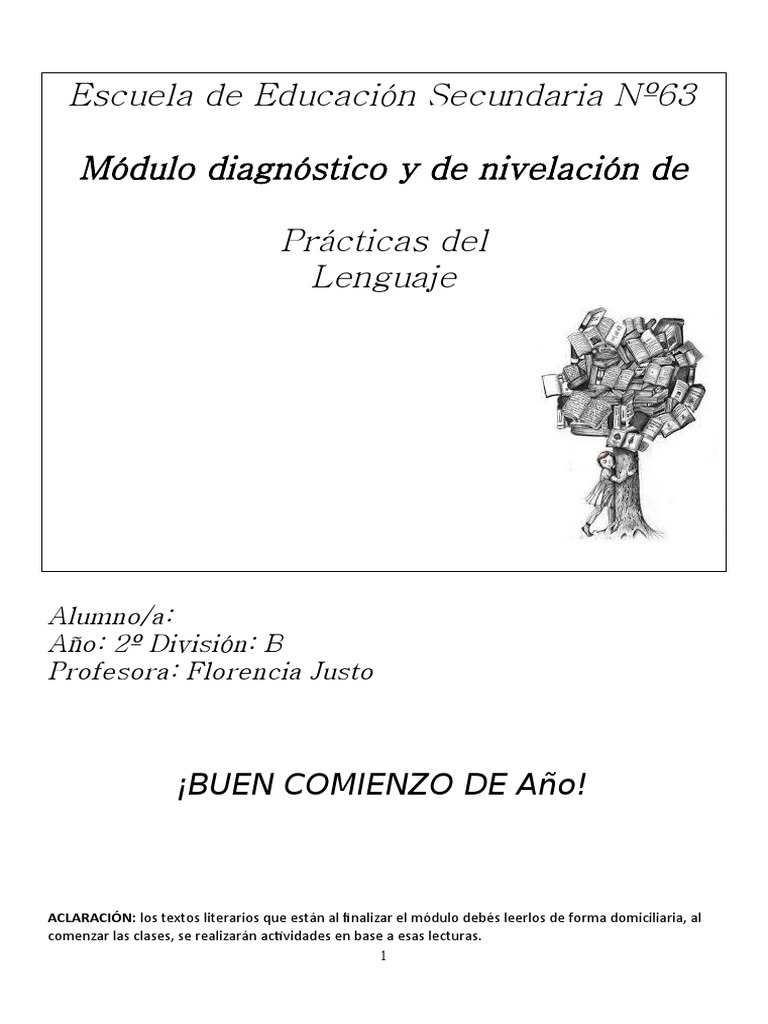 Escuela de Educación Secundaria Nº63

Módulo diagnóstico y de nivelación de

Prácticas del
Lenguaje

Alumno/a:
Año: 2º División: B
Profesora: Florencia Justo

¡BUEN COMIENZO DE Año!

ACLARACIÓN: los textos literarios que están al finalizar el módulo debés leerlos de forma domiciliaria, al comenzar las clases, se realizarán actividades en base a esas lecturas.

1